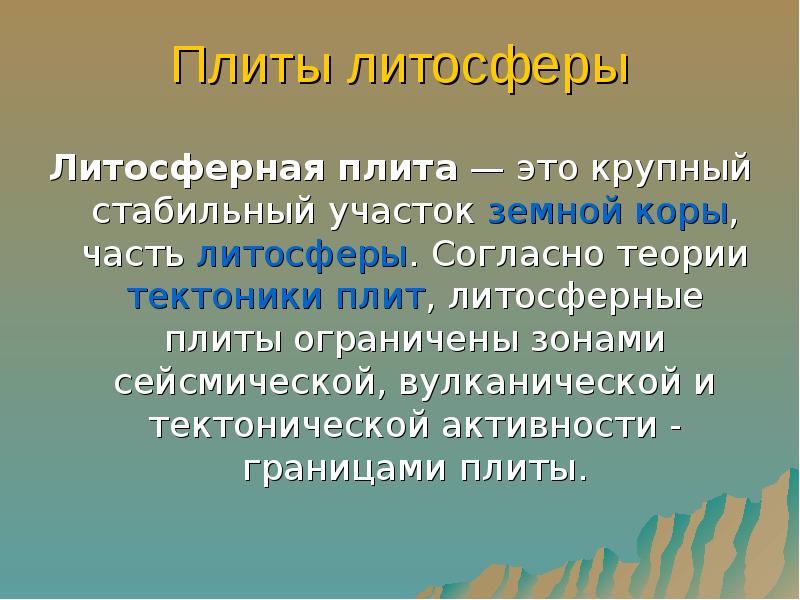 Плиты литосферы

Литосферная плита — это крупный стабильный участок земной коры, часть литосферы. Согласно теории тектоники плит, литосферные плиты ограничены зонами сейсмической, вулканической и тектонической активности - границами плиты.